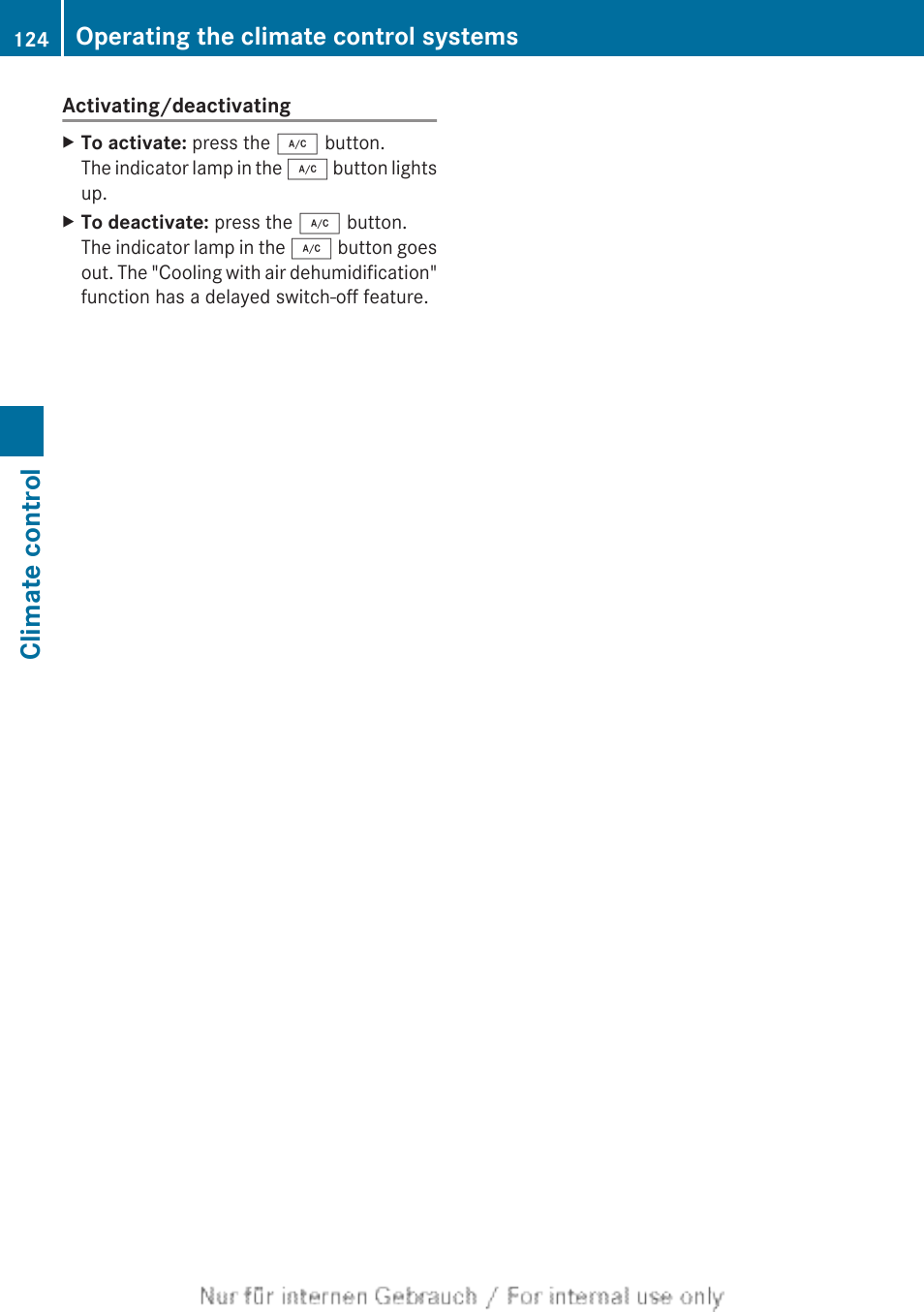 124 Operating the climate control systems

Activating/deactivating

▶ To activate: press the A/C button. The indicator lamp in the A/C button lights up.

▶ To deactivate: press the A/C button. The indicator lamp in the A/C button goes out. The "Cooling with air dehumidification" function has a delayed switch-off feature.

Climate control

Nur für internen Gebrauch / For internal use only